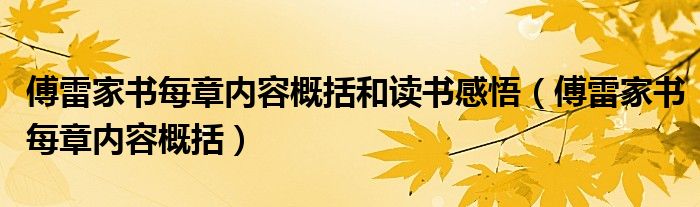 傅雷家书每章内容概括和读书感悟（傅雷家书每章内容概括）